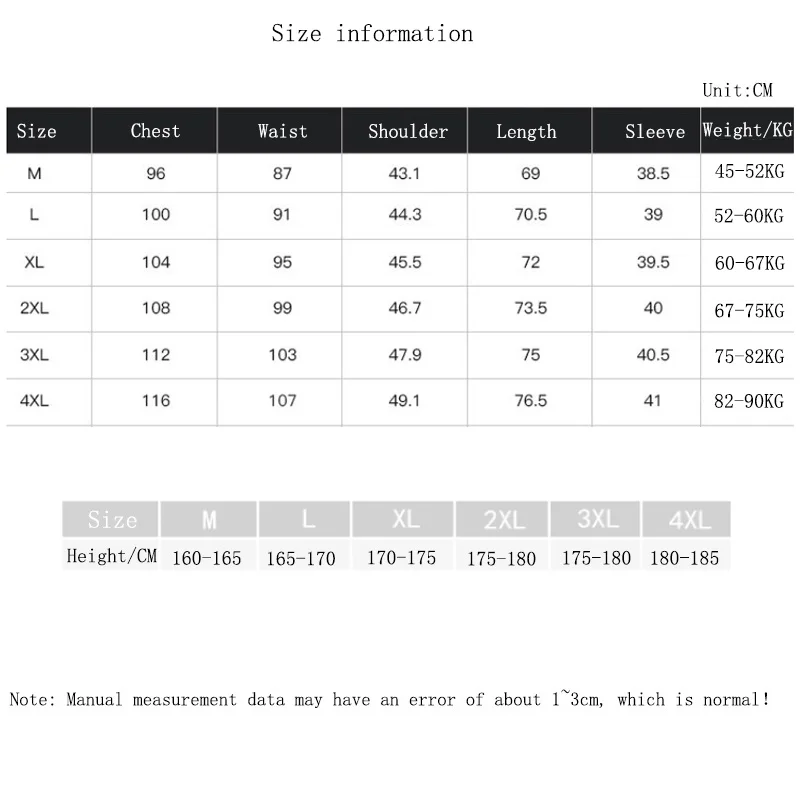 Size information

Unit:CM

| Size | Chest | Waist | Shoulder | Length | Sleeve | Weight/KG |
|---|---|---|---|---|---|---|
| M | 96 | 87 | 43.1 | 69 | 38.5 | 45-52KG |
| L | 100 | 91 | 44.3 | 70.5 | 39 | 52-60KG |
| XL | 104 | 95 | 45.5 | 72 | 39.5 | 60-67KG |
| 2XL | 108 | 99 | 46.7 | 73.5 | 40 | 67-75KG |
| 3XL | 112 | 103 | 47.9 | 75 | 40.5 | 75-82KG |
| 4XL | 116 | 107 | 49.1 | 76.5 | 41 | 82-90KG |

| Size | M | L | XL | 2XL | 3XL | 4XL |
|---|---|---|---|---|---|---|
| Height/CM | 160-165 | 165-170 | 170-175 | 175-180 | 175-180 | 180-185 |

Note: Manual measurement data may have an error of about 1~3cm, which is normal!